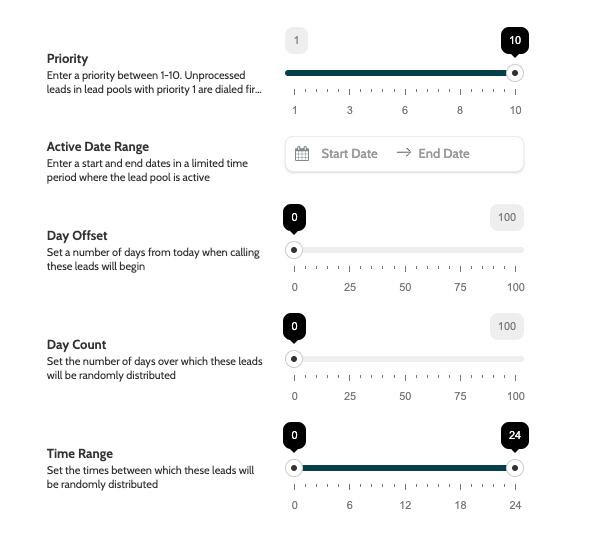 Priority
Enter a priority between 1-10. Unprocessed leads in lead pools with priority 1 are dialed fir...

1

10

1 3 6 8 10

Active Date Range
Enter a start and end dates in a limited time period where the lead pool is active

Start Date → End Date

Day Offset
Set a number of days from today when calling these leads will begin

0

100

0 25 50 75 100

Day Count
Set the number of days over which these leads will be randomly distributed

0

100

0 25 50 75 100

Time Range
Set the times between which these leads will be randomly distributed

0

24

0 6 12 18 24